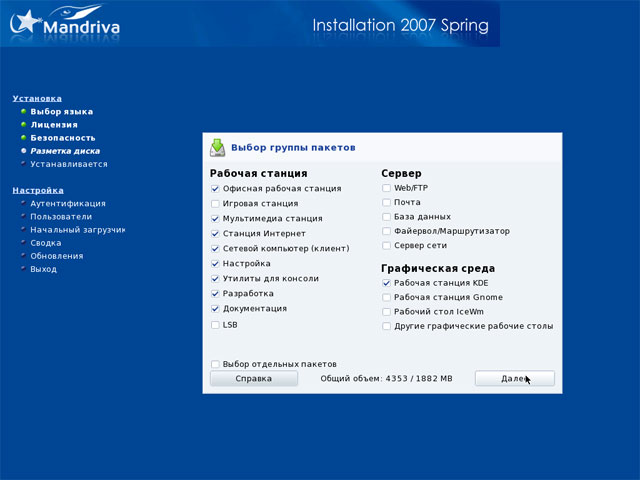 Mandriva

Installation 2007 Spring

Установка
Выбор языка
Лицензия
Безопасность
Разметка диска
Устанавливается

Настройка
Аутентификация
Пользователи
Начальный загрузчик
Сводка
Обновления
Выход

Выбор группы пакетов

Рабочая станция
Офисная рабочая станция
Игровая станция
Мультимедиа станция
Станция Интернет
Сетевой компьютер (клиент)
Настройка
Утилиты для консоли
Разработка
Документация
LSB

Сервер
Web/FTP
Почта
База данных
Файервол/Маршрутизатор
Сервер сети

Графическая среда
Рабочая станция KDE
Рабочая станция Gnome
Рабочий стол IceWm
Другие графические рабочие столы

Выбор отдельных пакетов
Справка
Общий объем: 4353 / 1882 MB
Далее